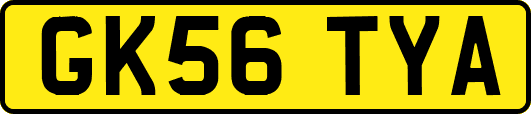 GK56 TYA